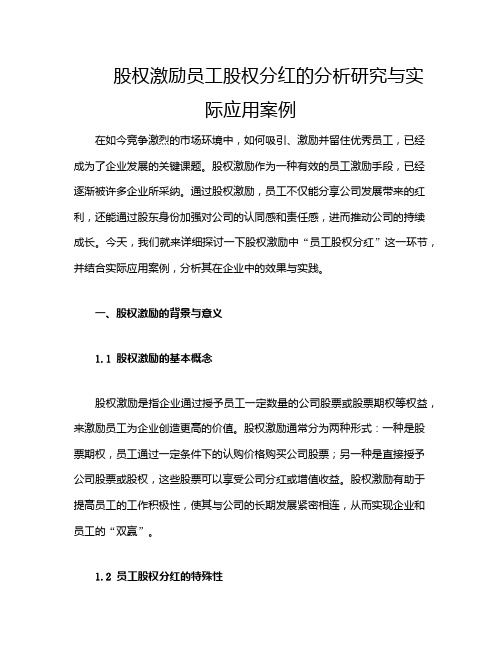 股权激励员工股权分红的分析研究与实际应用案例

在如今竞争激烈的市场环境中，如何吸引、激励并留住优秀员工，已经成为了企业发展的关键课题。股权激励作为一种有效的员工激励手段，已经逐渐被许多企业所采纳。通过股权激励，员工不仅能分享公司发展带来的红利，还能通过股东身份加强对公司的认同感和责任感，进而推动公司的持续成长。今天，我们就来详细探讨一下股权激励中“员工股权分红”这一环节，并结合实际应用案例，分析其在企业中的效果与实践。

一、股权激励的背景与意义

1.1 股权激励的基本概念

股权激励是指企业通过授予员工一定数量的公司股票或股票期权等权益，来激励员工为企业创造更高的价值。股权激励通常分为两种形式：一种是股票期权，员工通过一定条件下的认购价格购买公司股票；另一种是直接授予公司股票或股权，这些股票可以享受公司分红或增值收益。股权激励有助于提高员工的工作积极性，使其与公司的长期发展紧密相连，从而实现企业和员工的“双赢”。

1.2 员工股权分红的特殊性